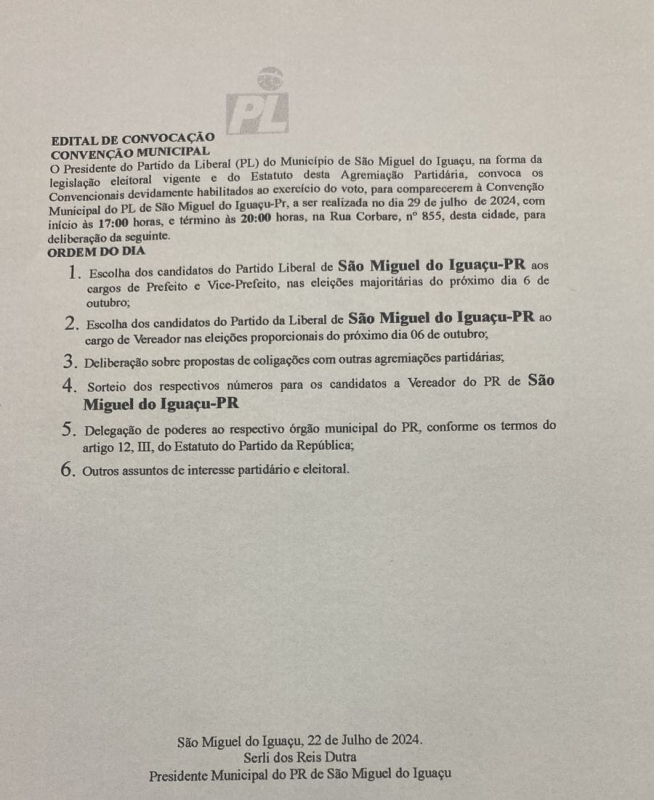 PL

EDITAL DE CONVOCAÇÃO
CONVENÇÃO MUNICIPAL
O Presidente do Partido da Liberal (PL) do Município de São Miguel do Iguaçu, na forma da legislação eleitoral vigente e do Estatuto desta Agremiação Partidária, convoca os Convencionais devidamente habilitados ao exercício do voto, para comparecerem à Convenção Municipal do PL de São Miguel do Iguaçu-Pr, a ser realizada no dia 29 de julho de 2024, com início às 17:00 horas, e término às 20:00 horas, na Rua Corbare, nº 855, desta cidade, para deliberação da seguinte.
ORDEM DO DIA

1. Escolha dos candidatos do Partido Liberal de São Miguel do Iguaçu-PR aos cargos de Prefeito e Vice-Prefeito, nas eleições majoritárias do próximo dia 6 de outubro;

2. Escolha dos candidatos do Partido da Liberal de São Miguel do Iguaçu-PR ao cargo de Vereador nas eleições proporcionais do próximo dia 06 de outubro;

3. Deliberação sobre propostas de coligações com outras agremiações partidárias;

4. Sorteio dos respectivos números para os candidatos a Vereador do PR de São Miguel do Iguaçu-PR

5. Delegação de poderes ao respectivo órgão municipal do PR, conforme os termos do artigo 12, III, do Estatuto do Partido da República;

6. Outros assuntos de interesse partidário e eleitoral.

São Miguel do Iguaçu, 22 de Julho de 2024.
Serli dos Reis Dutra
Presidente Municipal do PR de São Miguel do Iguaçu